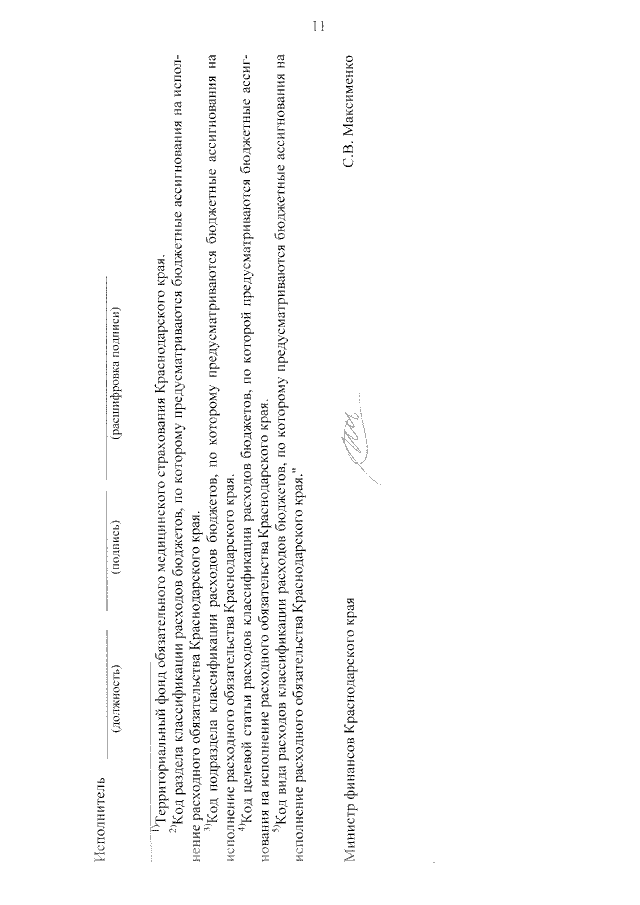 11

Исполнитель
(должность) (подпись) (расшифровка подписи)

$^{1)}$Территориальный фонд обязательного медицинского страхования Краснодарского края.

$^{2)}$Код раздела классификации расходов бюджетов, по которому предусматриваются бюджетные ассигнования на исполнение расходного обязательства Краснодарского края.

$^{3)}$Код подраздела классификации расходов бюджетов, по которому предусматриваются бюджетные ассигнования на исполнение расходного обязательства Краснодарского края.

$^{4)}$Код целевой статьи расходов классификации расходов бюджетов, по которой предусматриваются бюджетные ассигнования на исполнение расходного обязательства Краснодарского края.

$^{5)}$Код вида расходов классификации расходов бюджетов, по которому предусматриваются бюджетные ассигнования на исполнение расходного обязательства Краснодарского края."

Министр финансов Краснодарского края С.В. Максименко